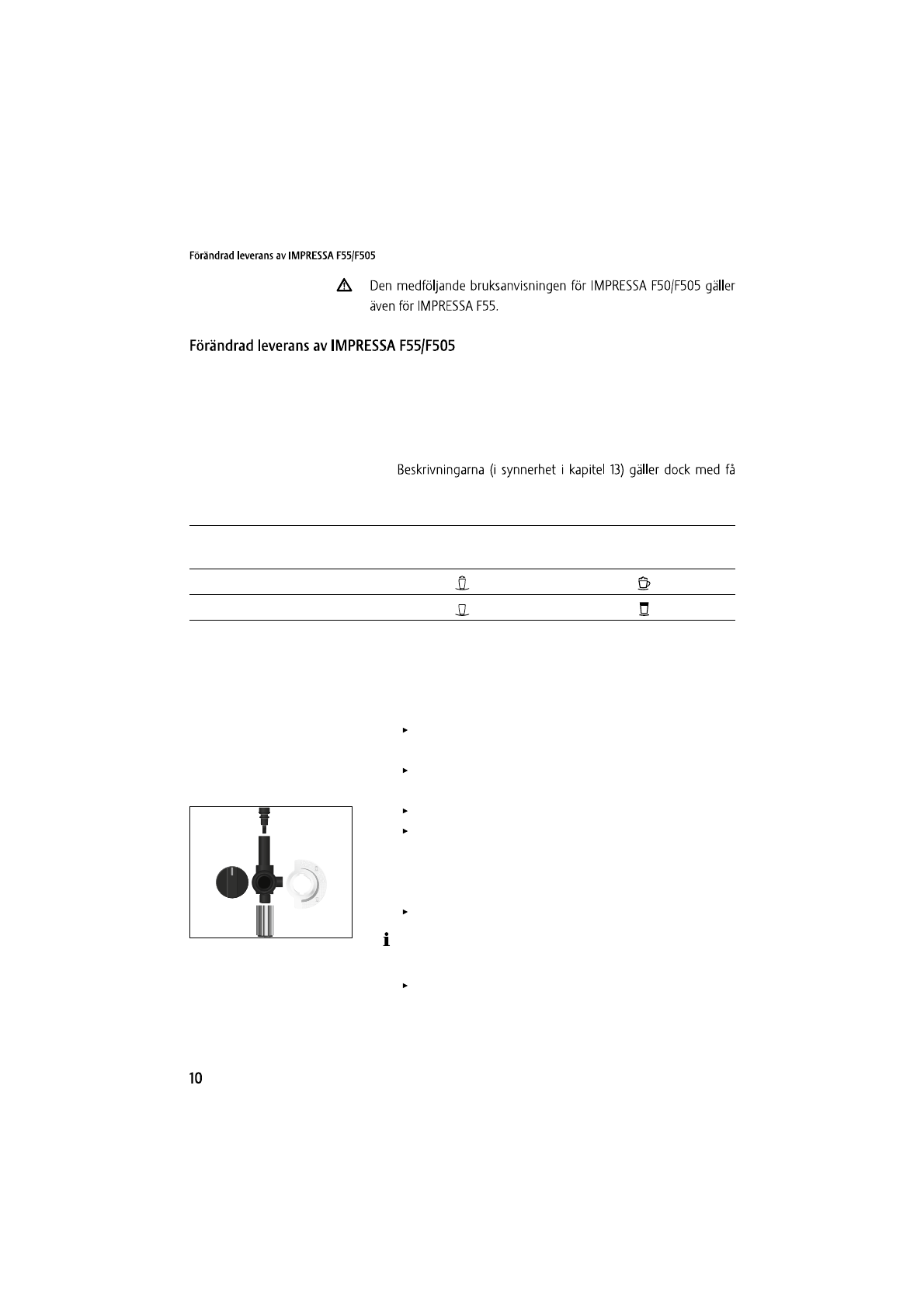 Förändrad leverans av IMPRESSA F55/F505

Den medföljande bruksanvisningen för IMPRESSA F50/F505 gäller även för IMPRESSA F55.

Förändrad leverans av IMPRESSA F55/F505

Beskrivningarna (i synnerhet i kapitel 13) gäller dock med få

10